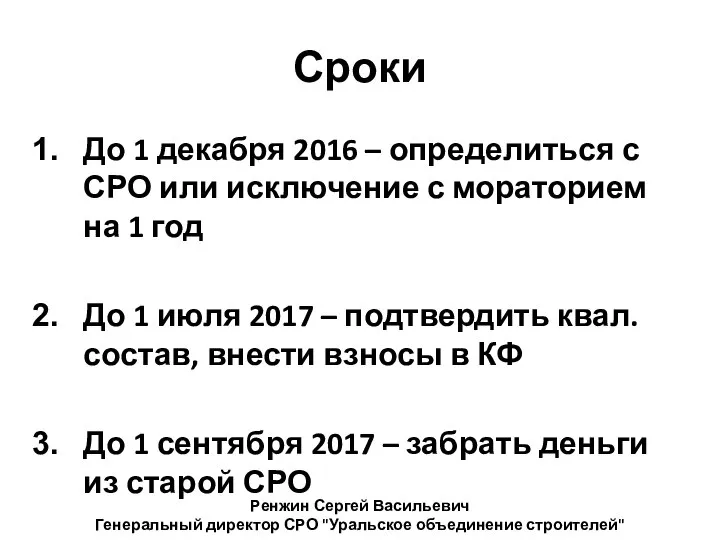 Сроки

1. До 1 декабря 2016 – определиться с СРО или исключение с мораторием на 1 год

2. До 1 июля 2017 – подтвердить квал. состав, внести взносы в КФ

3. До 1 сентября 2017 – забрать деньги из старой СРО

Ренжин Сергей Васильевич
Генеральный директор СРО "Уральское объединение строителей"